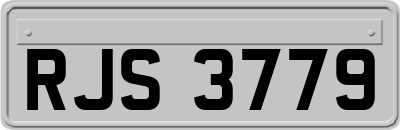 RJS 3779